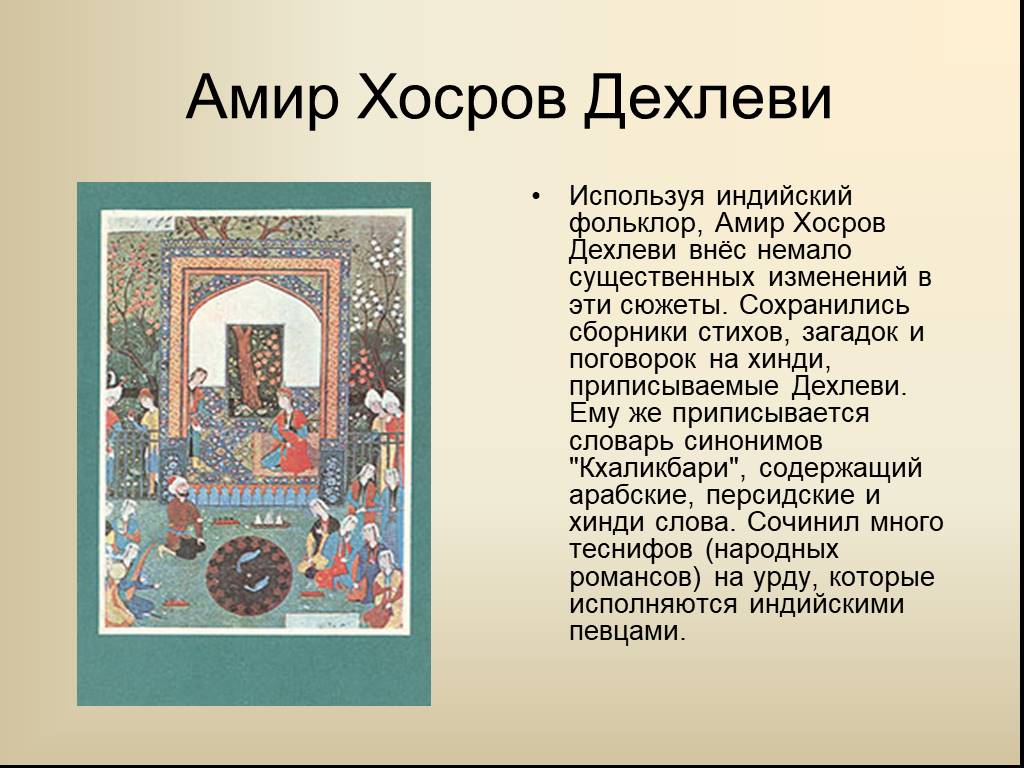 Амир Хосров Дехлеви

• Используя индийский фольклор, Амир Хосров Дехлеви внёс немало существенных изменений в эти сюжеты. Сохранились сборники стихов, загадок и поговорок на хинди, приписываемые Дехлеви. Ему же приписывается словарь синонимов "Кхаликбари", содержащий арабские, персидские и хинди слова. Сочинил много теснифов (народных романсов) на урду, которые исполняются индийскими певцами.